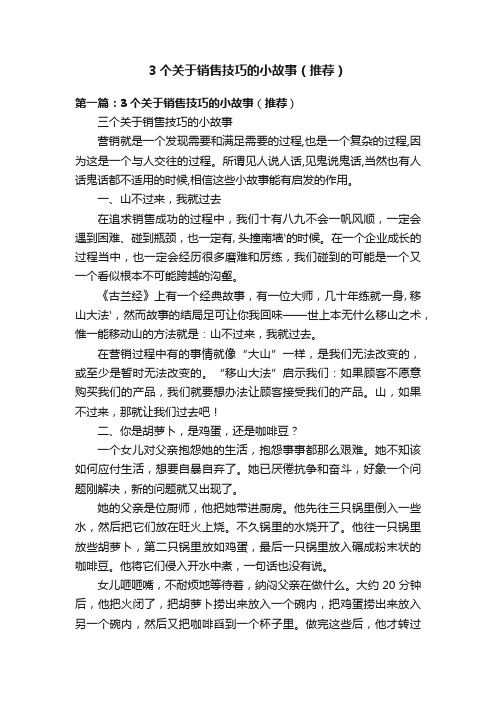 3 个关于销售技巧的小故事（推荐）

第一篇：3 个关于销售技巧的小故事（推荐）

三个关于销售技巧的小故事

营销就是一个发现需要和满足需要的过程,也是一个复杂的过程,因为这是一个与人交往的过程。所谓见人说人话,见鬼说鬼话,当然也有人话鬼话都不适用的时候,相信这些小故事能有启发的作用。

一、山不过来，我就过去

在追求销售成功的过程中，我们十有八九不会一帆风顺，一定会遇到困难、碰到瓶颈，也一定有,头撞南墙'的时候。在一个企业成长的过程当中，也一定会经历很多磨难和历练，我们碰到的可能是一个又一个看似根本不可能跨越的沟壑。

《古兰经》上有一个经典故事，有一位大师，几十年练就一身,移山大法'，然而故事的结局足可让你我回味——世上本无什么移山之术，惟一能移动山的方法就是：山不过来，我就过去。

在营销过程中有的事情就像“大山”一样，是我们无法改变的，或至少是暂时无法改变的。“移山大法”启示我们：如果顾客不愿意购买我们的产品，我们就要想办法让顾客接受我们的产品。山，如果不过来，那就让我们过去吧！

二、你是胡萝卜，是鸡蛋，还是咖啡豆？

一个女儿对父亲抱怨她的生活，抱怨事事都那么艰难。她不知该如何应付生活，想要自暴自弃了。她已厌倦抗争和奋斗，好象一个问题刚解决，新的问题就又出现了。

她的父亲是位厨师，他把她带进厨房。他先往三只锅里倒入一些水，然后把它们放在旺火上烧。不久锅里的水烧开了。他往一只锅里放些胡萝卜，第二只锅里放如鸡蛋，最后一只锅里放入碾成粉末状的咖啡豆。他将它们侵入开水中煮，一句话也没有说。

女儿咂咂嘴，不耐烦地等待着，纳闷父亲在做什么。大约 20 分钟后，他把火闭了，把胡萝卜捞出来放入一个碗内，把鸡蛋捞出来放入另一个碗内，然后又把咖啡舀到一个杯子里。做完这些后，他才转过